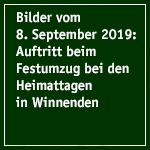 Bilder vom
8. September 2019:
Auftritt beim
Festumzug bei den
Heimattagen
in Winnenden